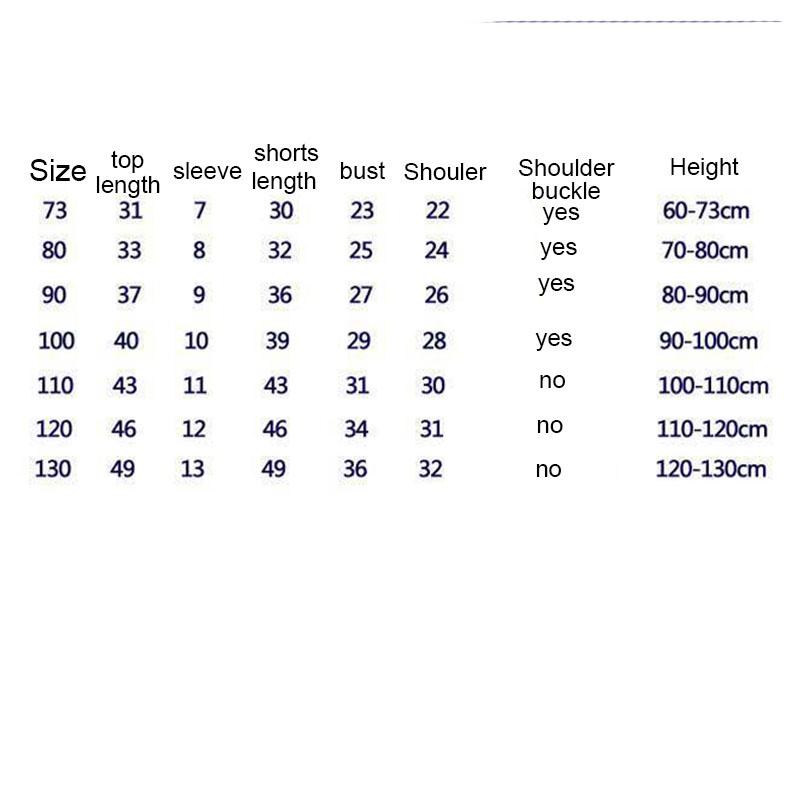 | Size | top length | sleeve | shorts length | bust | Shouler | Shoulder buckle | Height |
|---|---|---|---|---|---|---|---|
| 73 | 31 | 7 | 30 | 23 | 22 | yes | 60-73cm |
| 80 | 33 | 8 | 32 | 25 | 24 | yes | 70-80cm |
| 90 | 37 | 9 | 36 | 27 | 26 | yes | 80-90cm |
| 100 | 40 | 10 | 39 | 29 | 28 | yes | 90-100cm |
| 110 | 43 | 11 | 43 | 31 | 30 | no | 100-110cm |
| 120 | 46 | 12 | 46 | 34 | 31 | no | 110-120cm |
| 130 | 49 | 13 | 49 | 36 | 32 | no | 120-130cm |